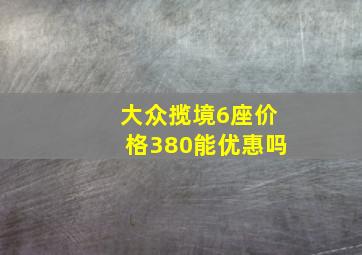 大众揽境6座价格380能优惠吗